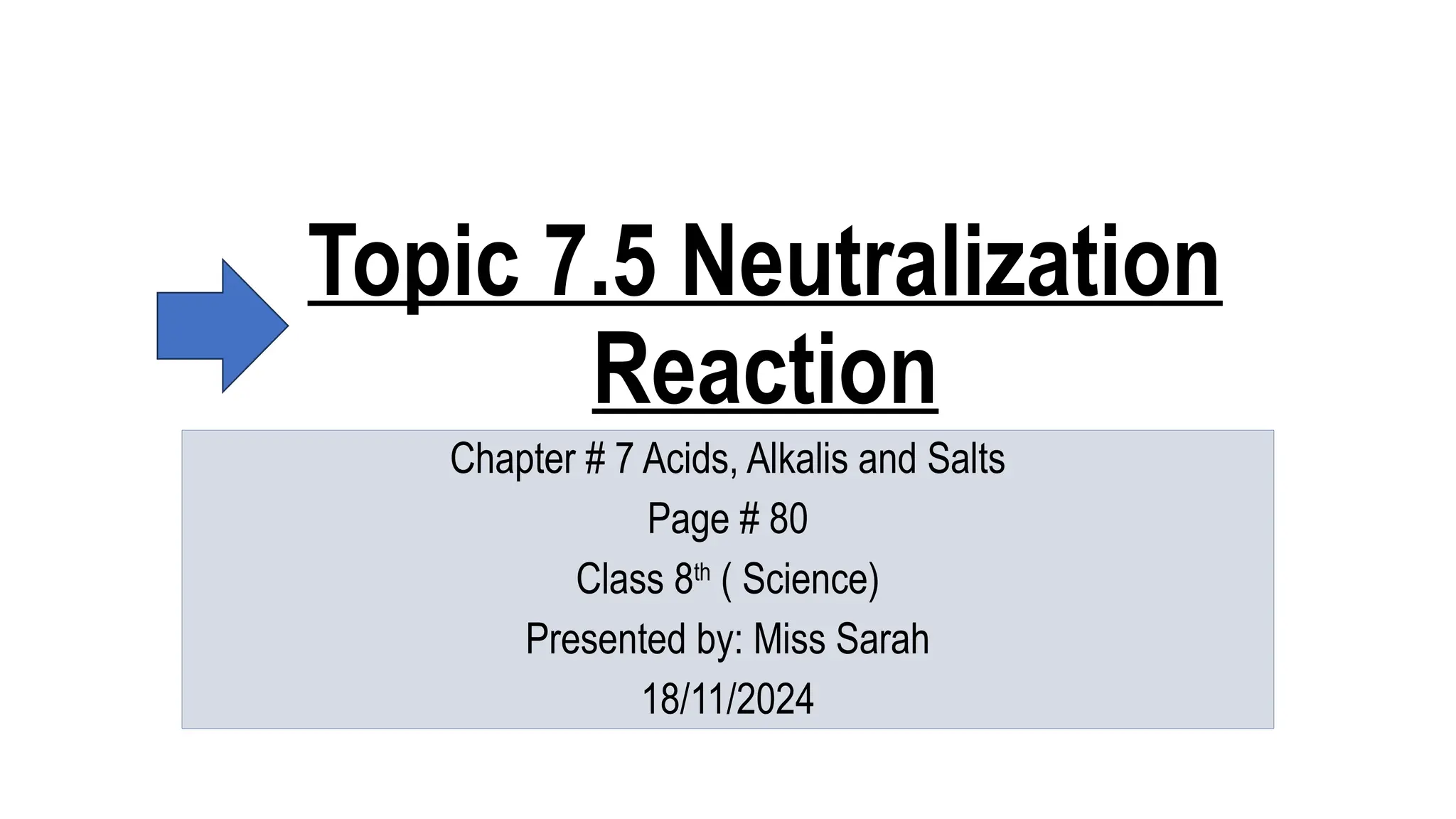 Topic 7.5 Neutralization Reaction

Chapter # 7 Acids, Alkalis and Salts

Page # 80

Class 8th ( Science)

Presented by: Miss Sarah

18/11/2024